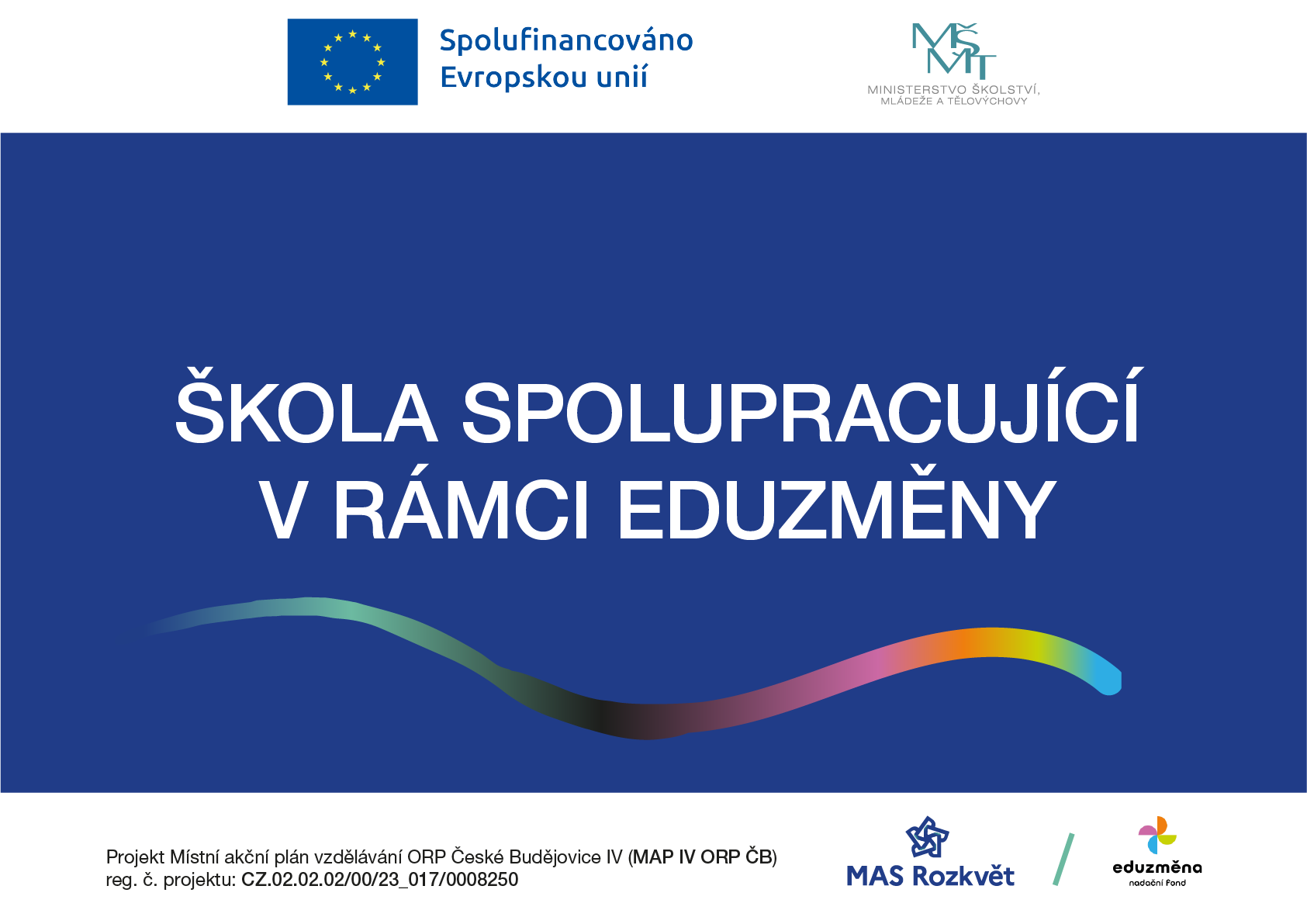 Spolufinancováno Evropskou unií

MŠMT
MINISTERSTVO ŠKOLSTVÍ,
MLÁDEŽE A TĚLOVÝCHOVY

ŠKOLA SPOLUPRACUJÍCÍ V RÁMCI EDUZMĚNY

Projekt Místní akční plán vzdělávání ORP České Budějovice IV (MAP IV ORP ČB)
reg. č. projektu: CZ.02.02.02/00/23_017/0008250

MAS Rozkvět

eduzměna
nadační fond